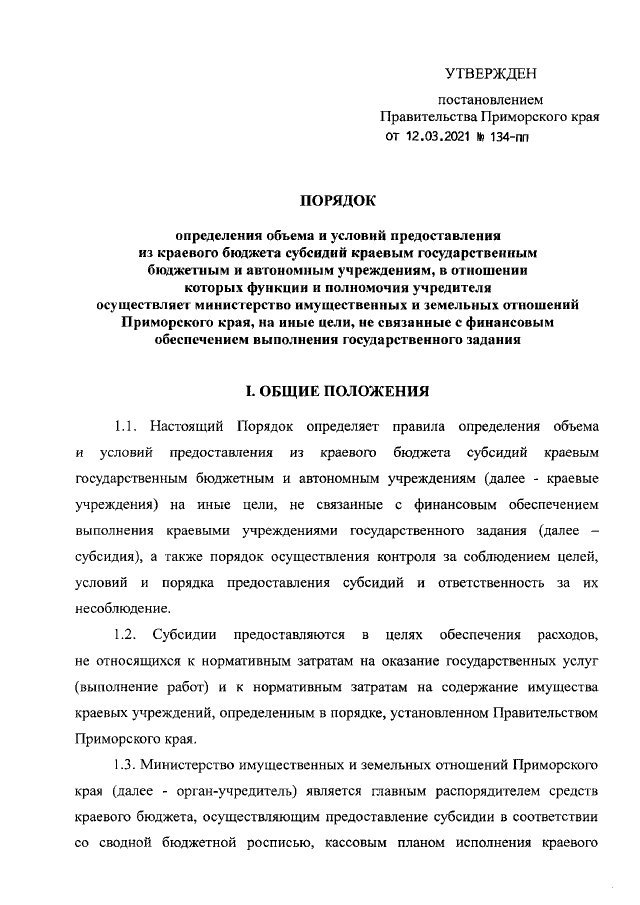 УТВЕРЖДЕН

постановлением
Правительства Приморского края
от 12.03.2021 № 134-пп

ПОРЯДОК

определения объема и условий предоставления из краевого бюджета субсидий краевым государственным бюджетным и автономным учреждениям, в отношении которых функции и полномочия учредителя осуществляет министерство имущественных и земельных отношений Приморского края, на иные цели, не связанные с финансовым обеспечением выполнения государственного задания

I. ОБЩИЕ ПОЛОЖЕНИЯ

1.1. Настоящий Порядок определяет правила определения объема и условий предоставления из краевого бюджета субсидий краевым государственным бюджетным и автономным учреждениям (далее - краевые учреждения) на иные цели, не связанные с финансовым обеспечением выполнения краевыми учреждениями государственного задания (далее – субсидия), а также порядок осуществления контроля за соблюдением целей, условий и порядка предоставления субсидий и ответственность за их несоблюдение.

1.2. Субсидии предоставляются в целях обеспечения расходов, не относящихся к нормативным затратам на оказание государственных услуг (выполнение работ) и к нормативным затратам на содержание имущества краевых учреждений, определенным в порядке, установленном Правительством Приморского края.

1.3. Министерство имущественных и земельных отношений Приморского края (далее - орган-учредитель) является главным распорядителем средств краевого бюджета, осуществляющим предоставление субсидии в соответствии со сводной бюджетной росписью, кассовым планом исполнения краевого